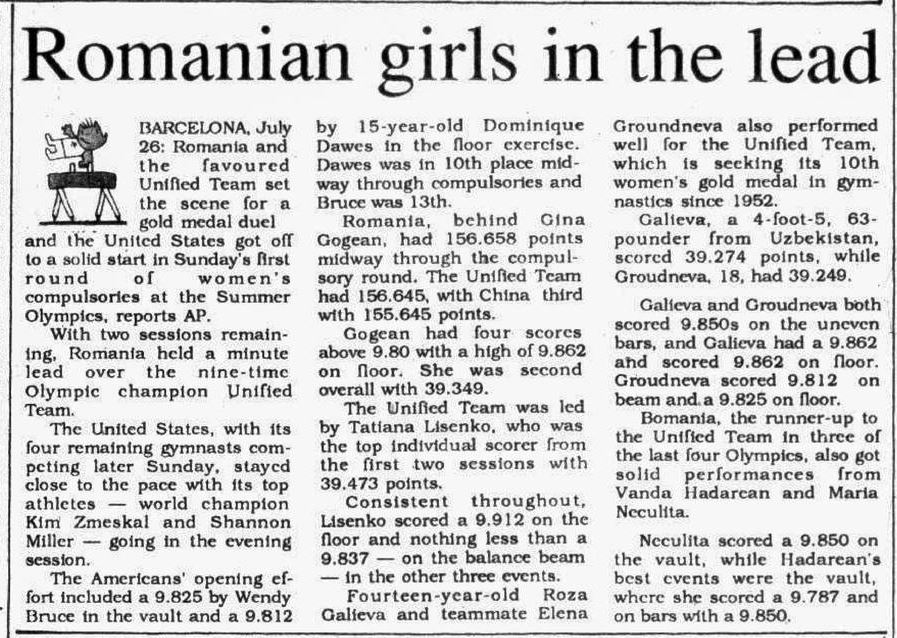 Romanian girls in the lead

BARCELONA, July 26: Romania and the favoured Unified Team set the scene for a gold medal duel and the United States got off to a solid start in Sunday's first round of women's compulsories at the Summer Olympics, reports AP.

With two sessions remaining, Romania held a minute lead over the nine-time Olympic champion Unified Team.

The United States, with its four remaining gymnasts competing later Sunday, stayed close to the pace with its top athletes — world champion Kim Zmeskal and Shannon Miller — going in the evening session.

The Americans' opening effort included a 9.825 by Wendy Bruce in the vault and a 9.812 by 15-year-old Dominique Dawes in the floor exercise. Dawes was in 10th place midway through compulsories and Bruce was 13th.

Romania, behind Gina Gogean, had 156.658 points midway through the compulsory round. The Unified Team had 156.645, with China third with 155.645 points.

Gogean had four scores above 9.80 with a high of 9.862 on floor. She was second overall with 39.349.

The Unified Team was led by Tatiana Lisenko, who was the top individual scorer from the first two sessions with 39.473 points.

Consistent throughout, Lisenko scored a 9.912 on the floor and nothing less than a 9.837 — on the balance beam — in the other three events.

Fourteen-year-old Roza Galieva and teammate Elena Groundneva also performed well for the Unified Team, which is seeking its 10th women's gold medal in gymnastics since 1952.

Galieva, a 4-foot-5, 63-pounder from Uzbekistan, scored 39.274 points, while Groudneva, 18, had 39.249.

Galieva and Groudneva both scored 9.850s on the uneven bars, and Galieva had a 9.862 and scored 9.862 on floor. Groudneva scored 9.812 on beam and a 9.825 on floor.

Bomania, the runner-up to the Unified Team in three of the last four Olympics, also got solid performances from Vanda Hadarean and Maria Neculita.

Neculita scored a 9.850 on the vault, while Hadarean's best events were the vault, where she scored a 9.787 and on bars with a 9.850.